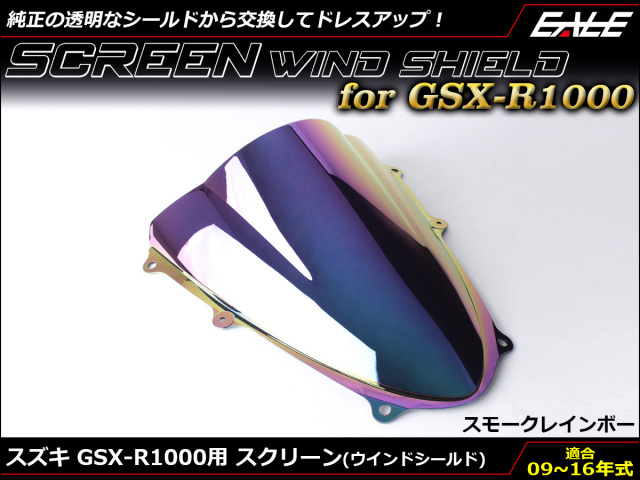 純正の透明なシールドから交換してドレスアップ！

EALE

SCREEN WIND SHIELD
for GSX-R1000

スモークレインボー

スズキ GSX-R1000用 スクリーン(ウインドシールド)

適合
09~16年式